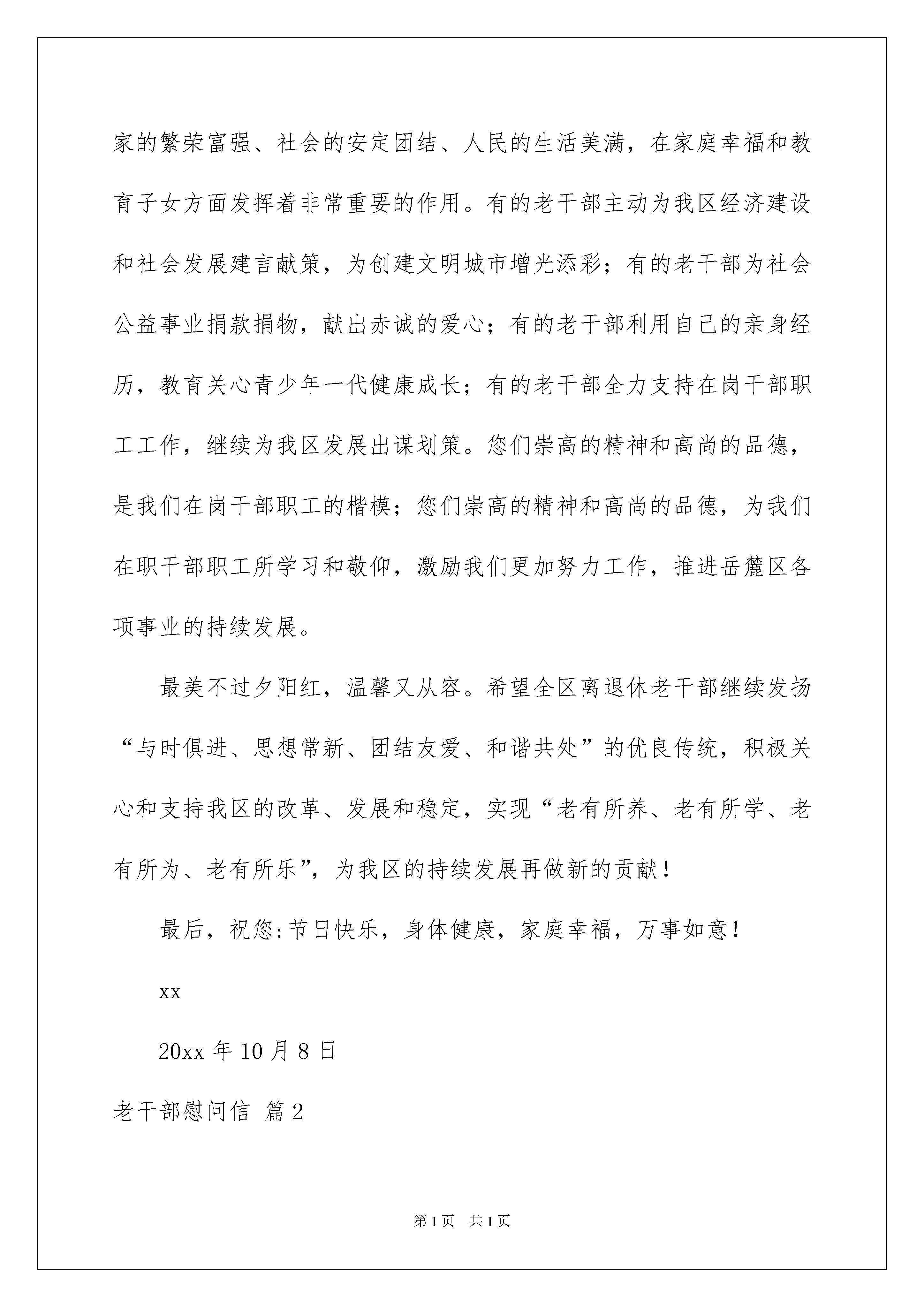 家的繁荣富强、社会的安定团结、人民的生活美满，在家庭幸福和教育子女方面发挥着非常重要的作用。有的老干部主动为我区经济建设和社会发展建言献策，为创建文明城市增光添彩；有的老干部为社会公益事业捐款捐物，献出赤诚的爱心；有的老干部利用自己的亲身经历，教育关心青少年一代健康成长；有的老干部全力支持在岗干部职工工作，继续为我区发展出谋划策。您们崇高的精神和高尚的品德，是我们在岗干部职工的楷模；您们崇高的精神和高尚的品德，为我们在职干部职工所学习和敬仰，激励我们更加努力工作，推进岳麓区各项事业的持续发展。

最美不过夕阳红，温馨又从容。希望全区离退休老干部继续发扬“与时俱进、思想常新、团结友爱、和谐共处”的优良传统，积极关心和支持我区的改革、发展和稳定，实现“老有所养、老有所学、老有所为、老有所乐”，为我区的持续发展再做新的贡献！

最后，祝您:节日快乐，身体健康，家庭幸福，万事如意！

xx

20xx 年 10 月 8 日

老干部慰问信 篇 2

第 1 页　共 1 页